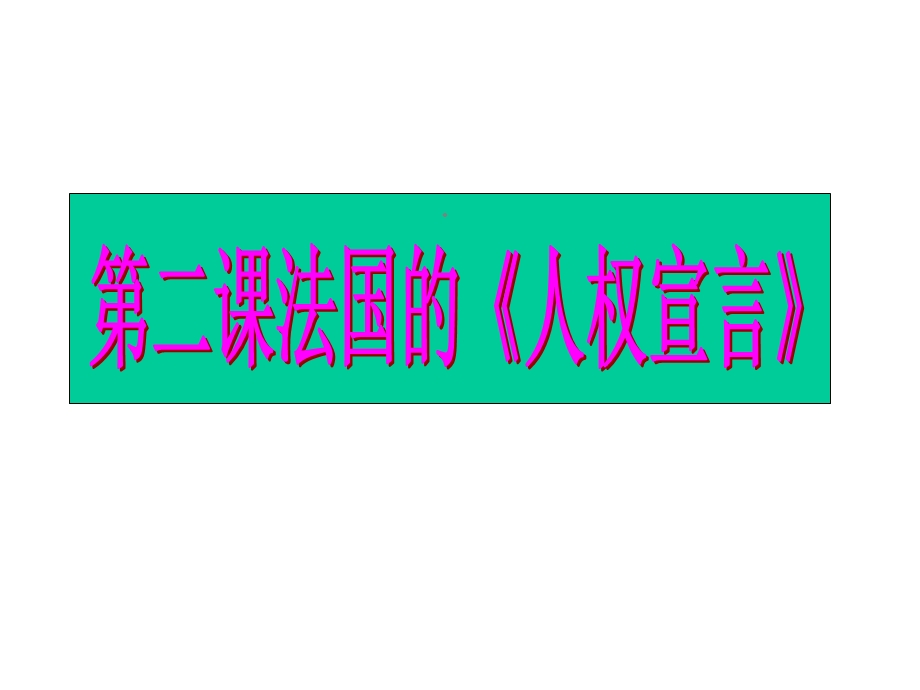 第二课法国的《人权宣言》